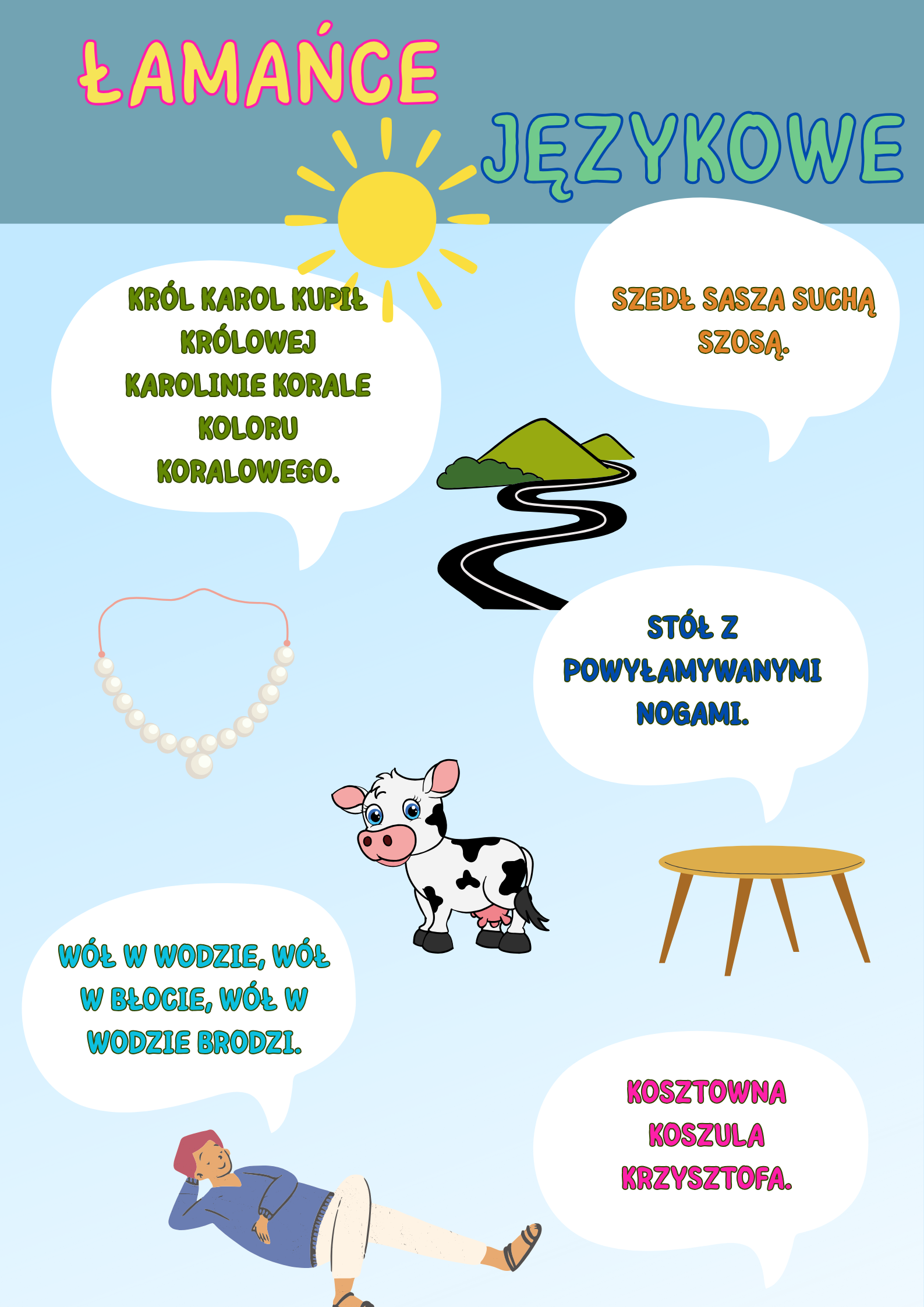 ŁAMAŃCE

JĘZYKOWE

KRÓL KAROL KUPIŁ KRÓLOWEJ KAROLINIE KORALE KOLORU KORALOWEGO.

SZEDŁ SASZA SUCHĄ SZOSĄ.

STÓŁ Z POWYŁAMYWANYMI NOGAMI.

WÓŁ W WODZIE, WÓŁ W BŁOCIE, WÓŁ W WODZIE BRODZI.

KOSZTOWNA KOSZULA KRZYSZTOFA.